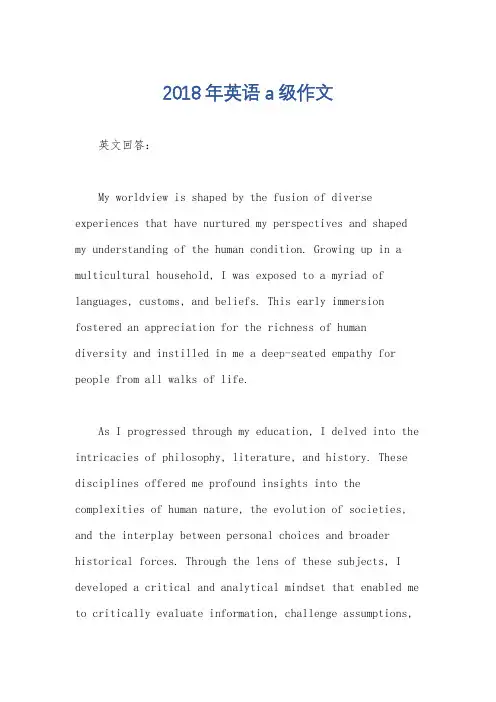 2018年英语a级作文

英文回答:

My worldview is shaped by the fusion of diverse experiences that have nurtured my perspectives and shaped my understanding of the human condition. Growing up in a multicultural household, I was exposed to a myriad of languages, customs, and beliefs. This early immersion fostered an appreciation for the richness of human diversity and instilled in me a deep-seated empathy for people from all walks of life.

As I progressed through my education, I delved into the intricacies of philosophy, literature, and history. These disciplines offered me profound insights into the complexities of human nature, the evolution of societies, and the interplay between personal choices and broader historical forces. Through the lens of these subjects, I developed a critical and analytical mindset that enabled me to critically evaluate information, challenge assumptions,